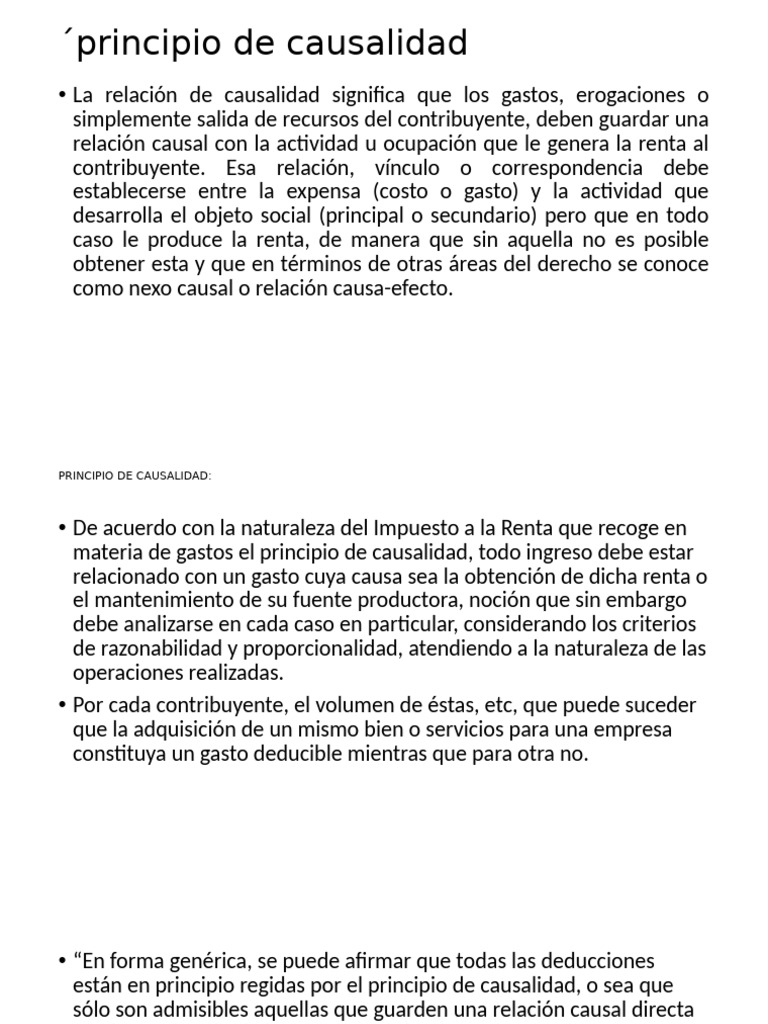 ´principio de causalidad

• La relación de causalidad significa que los gastos, erogaciones o simplemente salida de recursos del contribuyente, deben guardar una relación causal con la actividad u ocupación que le genera la renta al contribuyente. Esa relación, vínculo o correspondencia debe establecerse entre la expensa (costo o gasto) y la actividad que desarrolla el objeto social (principal o secundario) pero que en todo caso le produce la renta, de manera que sin aquella no es posible obtener esta y que en términos de otras áreas del derecho se conoce como nexo causal o relación causa-efecto.

PRINCIPIO DE CAUSALIDAD:

• De acuerdo con la naturaleza del Impuesto a la Renta que recoge en materia de gastos el principio de causalidad, todo ingreso debe estar relacionado con un gasto cuya causa sea la obtención de dicha renta o el mantenimiento de su fuente productora, noción que sin embargo debe analizarse en cada caso en particular, considerando los criterios de razonabilidad y proporcionalidad, atendiendo a la naturaleza de las operaciones realizadas.

• Por cada contribuyente, el volumen de éstas, etc, que puede suceder que la adquisición de un mismo bien o servicios para una empresa constituya un gasto deducible mientras que para otra no.

• “En forma genérica, se puede afirmar que todas las deducciones están en principio regidas por el principio de causalidad, o sea que sólo son admisibles aquellas que guarden una relación causal directa